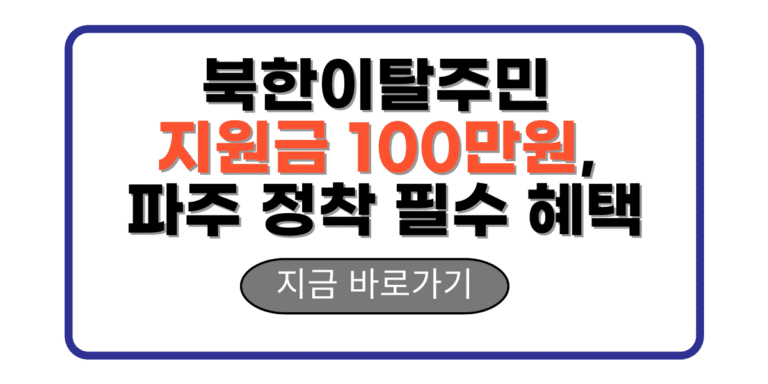 북한이탈주민
지원금 100만원,
파주 정착 필수 혜택

지금 바로가기